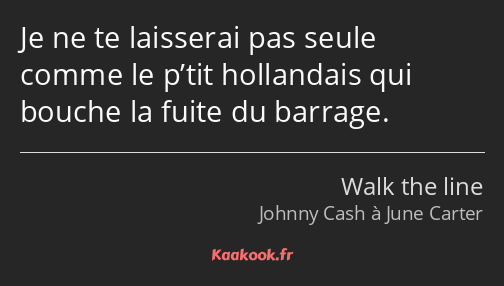 Je ne te laisserai pas seule comme le p’tit hollandais qui bouche la fuite du barrage.

Walk the line
Johnny Cash à June Carter

Kaakook.fr